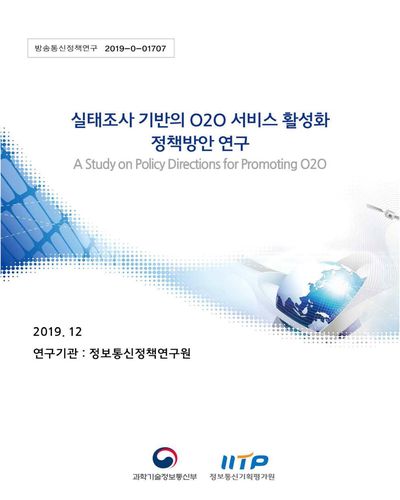 방송통신정책연구 2019-0-01707

실태조사 기반의 O2O 서비스 활성화 정책방안 연구

A Study on Policy Directions for Promoting O2O

2019. 12

연구기관 : 정보통신정책연구원

과학기술정보통신부

IITP

정보통신기획평가원